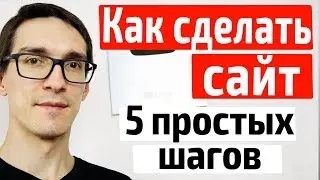 Как сделать сайт

5 простых шагов